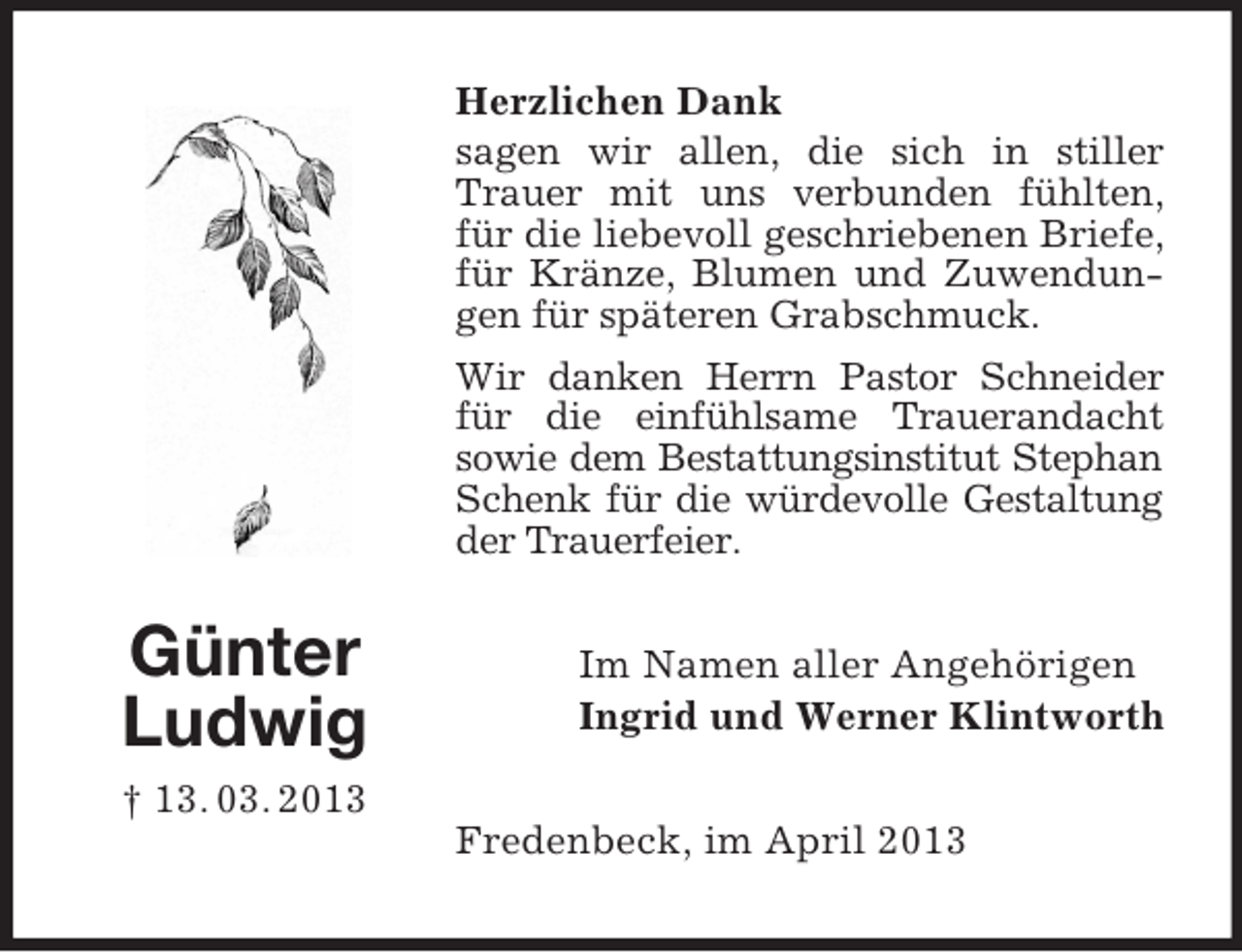 Herzlichen Dank
sagen wir allen, die sich in stiller Trauer mit uns verbunden fühlten, für die liebevoll geschriebenen Briefe, für Kränze, Blumen und Zuwendungen für späteren Grabschmuck.

Wir danken Herrn Pastor Schneider für die einfühlsame Trauerandacht sowie dem Bestattungsinstitut Stephan Schenk für die würdevolle Gestaltung der Trauerfeier.

Günter Ludwig
† 13. 03. 2013

Im Namen aller Angehörigen
Ingrid und Werner Klintworth

Fredenbeck, im April 2013